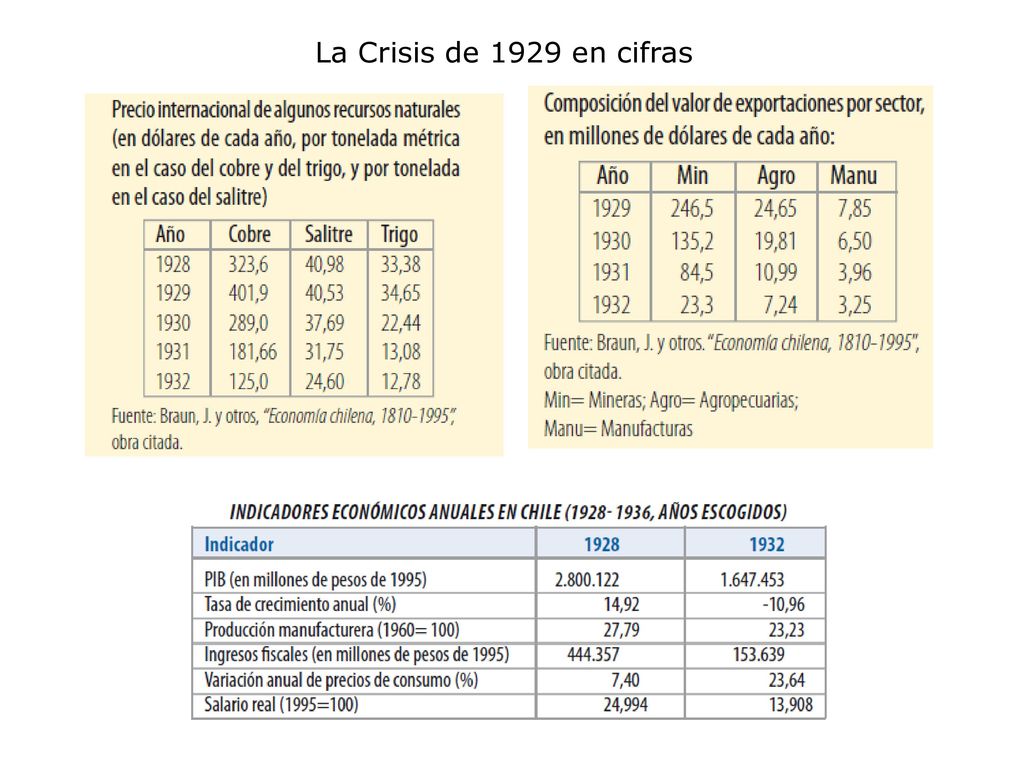 La Crisis de 1929 en cifras

Precio internacional de algunos recursos naturales (en dólares de cada año, por tonelada métrica en el caso del cobre y del trigo, y por tonelada en el caso del salitre)

| Año | Cobre | Salitre | Trigo |
|---|---|---|---|
| 1928 | 323,6 | 40,98 | 33,38 |
| 1929 | 401,9 | 40,53 | 34,65 |
| 1930 | 289,0 | 37,69 | 22,44 |
| 1931 | 181,66 | 31,75 | 13,08 |
| 1932 | 125,0 | 24,60 | 12,78 |

Fuente: Braun, J. y otros, "Economía chilena, 1810-1995", obra citada.

Composición del valor de exportaciones por sector, en millones de dólares de cada año:

| Año | Min | Agro | Manu |
|---|---|---|---|
| 1929 | 246,5 | 24,65 | 7,85 |
| 1930 | 135,2 | 19,81 | 6,50 |
| 1931 | 84,5 | 10,99 | 3,96 |
| 1932 | 23,3 | 7,24 | 3,25 |

Fuente: Braun, J. y otros. "Economía chilena, 1810-1995", obra citada.
Min= Mineras; Agro= Agropecuarias;
Manu= Manufacturas

INDICADORES ECONÓMICOS ANUALES EN CHILE (1928- 1936, AÑOS ESCOGIDOS)

| Indicador | 1928 | 1932 |
|---|---|---|
| PIB (en millones de pesos de 1995) | 2.800.122 | 1.647.453 |
| Tasa de crecimiento anual (%) | 14,92 | -10,96 |
| Producción manufacturera (1960= 100) | 27,79 | 23,23 |
| Ingresos fiscales (en millones de pesos de 1995) | 444.357 | 153.639 |
| Variación anual de precios de consumo (%) | 7,40 | 23,64 |
| Salario real (1995=100) | 24,994 | 13,908 |